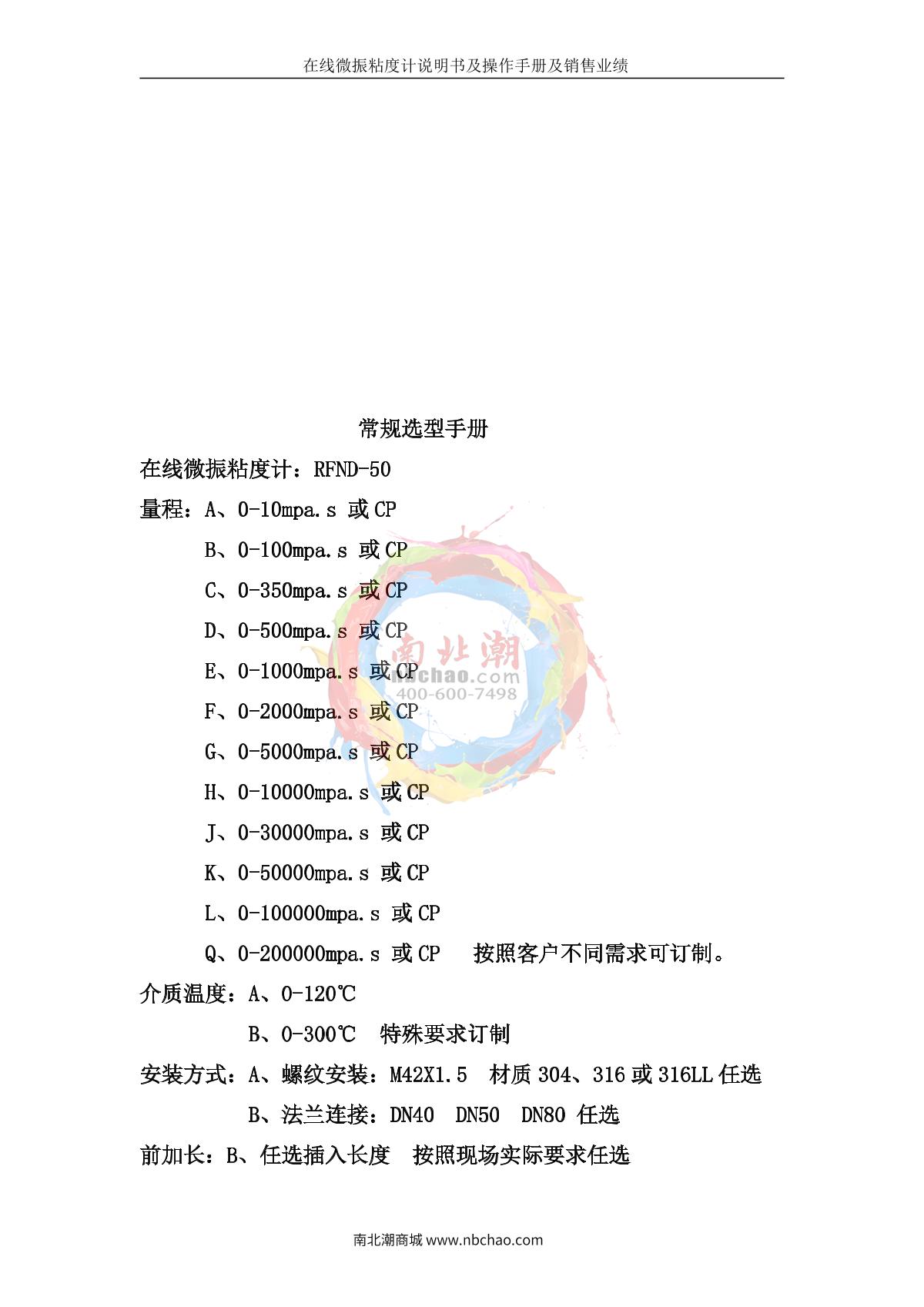 在线微振粘度计说明书及操作手册及销售业绩

常规选型手册

在线微振粘度计：RFND-50

量程：A、0-10mpa.s 或 CP

B、0-100mpa.s 或 CP

C、0-350mpa.s 或 CP

D、0-500mpa.s 或 CP

E、0-1000mpa.s 或 CP

F、0-2000mpa.s 或 CP

G、0-5000mpa.s 或 CP

H、0-10000mpa.s 或 CP

J、0-30000mpa.s 或 CP

K、0-50000mpa.s 或 CP

L、0-100000mpa.s 或 CP

Q、0-200000mpa.s 或 CP　按照客户不同需求可订制。

介质温度：A、0-120℃

B、0-300℃　特殊要求订制

安装方式：A、螺纹安装：M42X1.5　材质 304、316 或 316LL 任选

B、法兰连接：DN40　DN50　DN80 任选

前加长：B、任选插入长度　按照现场实际要求任选

南北潮
nbchao.com
400-600-7498

南北潮商城 www.nbchao.com